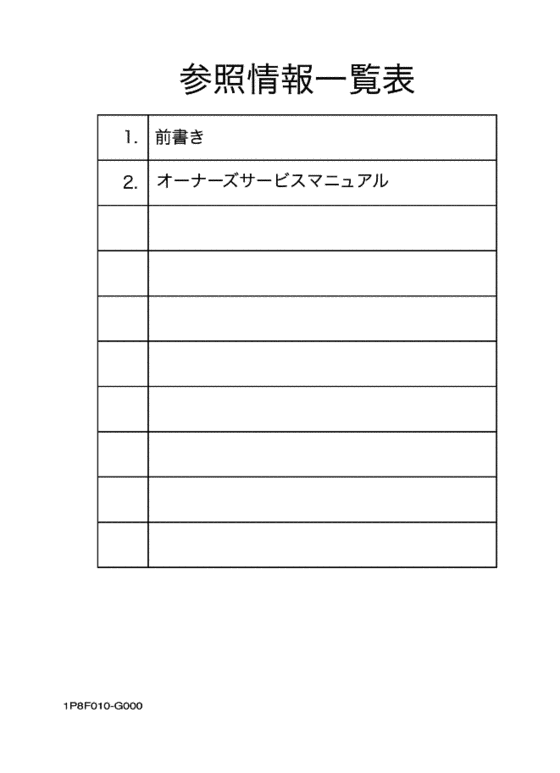 参照情報一覧表

| | |
|---|---|
| 1. | 前書き |
| 2. | オーナーズサービスマニュアル |
| | |
| | |
| | |
| | |
| | |
| | |
| | |
| | |

1P8F010-G000